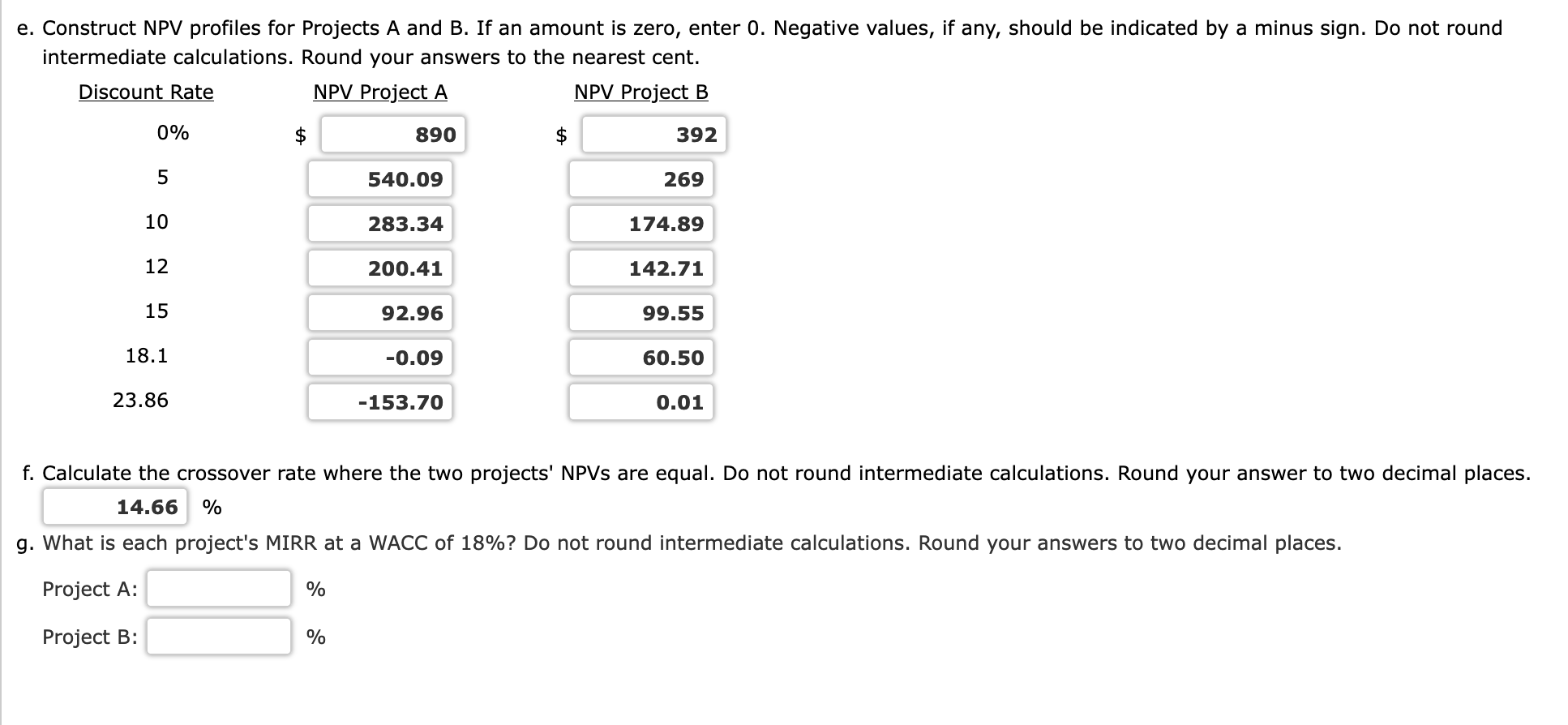 e. Construct NPV profiles for Projects A and B. If an amount is zero, enter 0. Negative values, if any, should be indicated by a minus sign. Do not round intermediate calculations. Round your answers to the nearest cent.

| Discount Rate | NPV Project A | NPV Project B |
|---|---|---|
| 0% | $ 890 | $ 392 |
| 5 | 540.09 | 269 |
| 10 | 283.34 | 174.89 |
| 12 | 200.41 | 142.71 |
| 15 | 92.96 | 99.55 |
| 18.1 | -0.09 | 60.50 |
| 23.86 | -153.70 | 0.01 |

f. Calculate the crossover rate where the two projects' NPVs are equal. Do not round intermediate calculations. Round your answer to two decimal places.

14.66 %

g. What is each project's MIRR at a WACC of 18%? Do not round intermediate calculations. Round your answers to two decimal places.

Project A: %

Project B: %